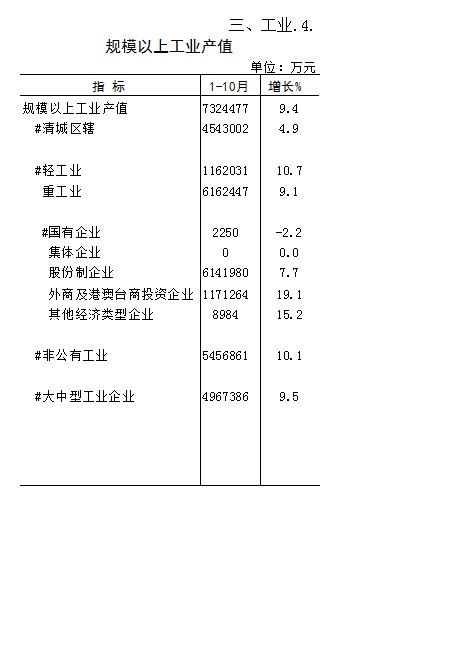 三、工业.4.

规模以上工业产值

单位：万元

| 指 标 | 1-10月 | 增长% |
|---|---|---|
| 规模以上工业产值 | 7324477 | 9.4 |
| #清城区辖 | 4543002 | 4.9 |
| #轻工业 | 1162031 | 10.7 |
| 重工业 | 6162447 | 9.1 |
| #国有企业 | 2250 | -2.2 |
| 集体企业 | 0 | 0.0 |
| 股份制企业 | 6141980 | 7.7 |
| 外商及港澳台商投资企业 | 1171264 | 19.1 |
| 其他经济类型企业 | 8984 | 15.2 |
| #非公有工业 | 5456861 | 10.1 |
| #大中型工业企业 | 4967386 | 9.5 |